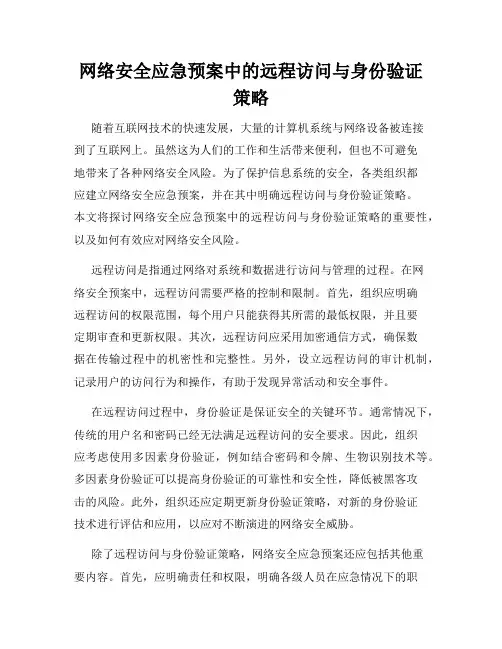 网络安全应急预案中的远程访问与身份验证策略

随着互联网技术的快速发展，大量的计算机系统与网络设备被连接到了互联网上。虽然这为人们的工作和生活带来便利，但也不可避免地带来了各种网络安全风险。为了保护信息系统的安全，各类组织都应建立网络安全应急预案，并在其中明确远程访问与身份验证策略。本文将探讨网络安全应急预案中的远程访问与身份验证策略的重要性，以及如何有效应对网络安全风险。

远程访问是指通过网络对系统和数据进行访问与管理的过程。在网络安全预案中，远程访问需要严格的控制和限制。首先，组织应明确远程访问的权限范围，每个用户只能获得其所需的最低权限，并且要定期审查和更新权限。其次，远程访问应采用加密通信方式，确保数据在传输过程中的机密性和完整性。另外，设立远程访问的审计机制，记录用户的访问行为和操作，有助于发现异常活动和安全事件。

在远程访问过程中，身份验证是保证安全的关键环节。通常情况下，传统的用户名和密码已经无法满足远程访问的安全要求。因此，组织应考虑使用多因素身份验证，例如结合密码和令牌、生物识别技术等。多因素身份验证可以提高身份验证的可靠性和安全性，降低被黑客攻击的风险。此外，组织还应定期更新身份验证策略，对新的身份验证技术进行评估和应用，以应对不断演进的网络安全威胁。

除了远程访问与身份验证策略，网络安全应急预案还应包括其他重要内容。首先，应明确责任和权限，明确各级人员在应急情况下的职